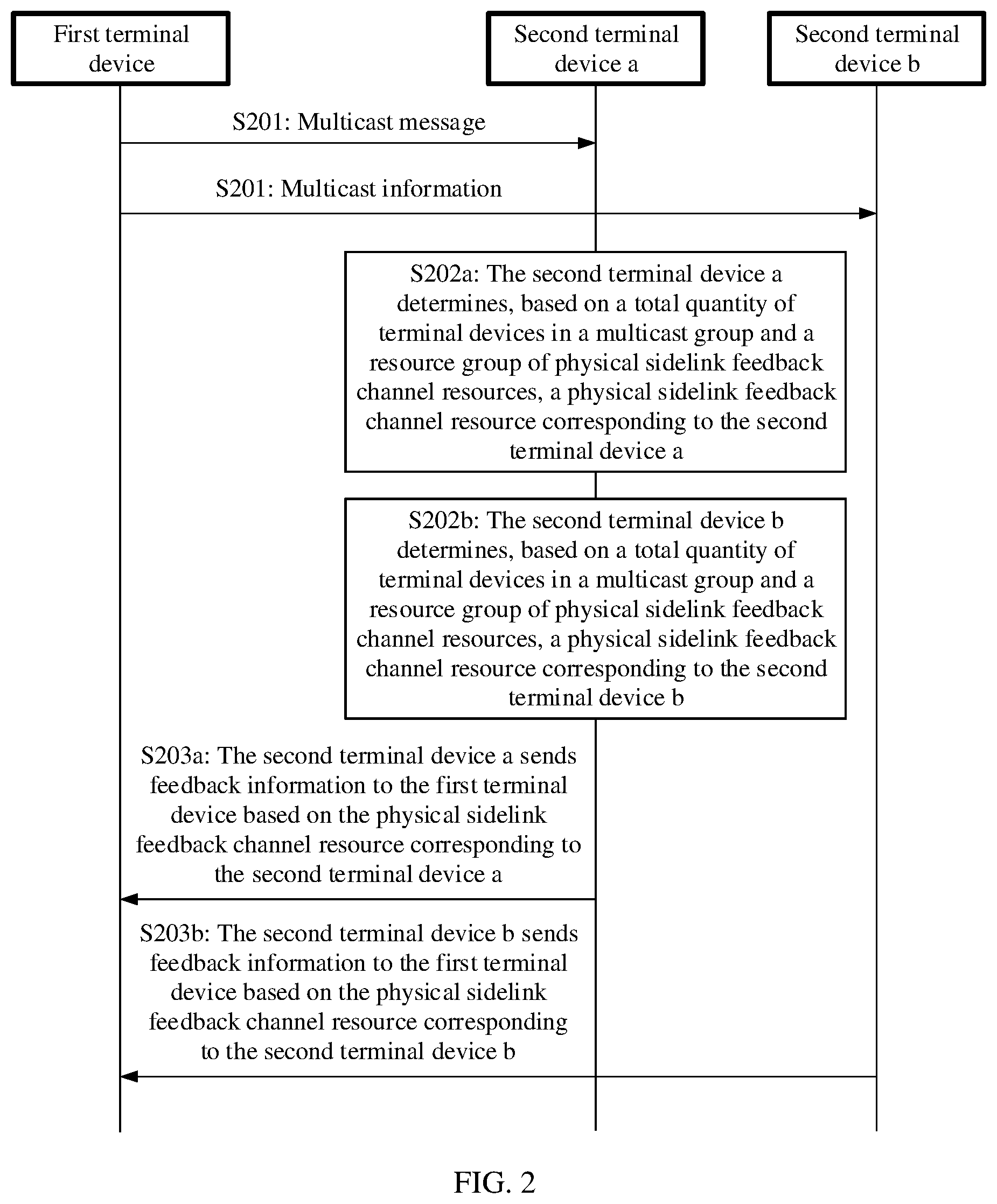 First terminal device

Second terminal device a

Second terminal device b

S201: Multicast message

S201: Multicast information

S202a: The second terminal device a determines, based on a total quantity of terminal devices in a multicast group and a resource group of physical sidelink feedback channel resources, a physical sidelink feedback channel resource corresponding to the second terminal device a

S202b: The second terminal device b determines, based on a total quantity of terminal devices in a multicast group and a resource group of physical sidelink feedback channel resources, a physical sidelink feedback channel resource corresponding to the second terminal device b

S203a: The second terminal device a sends feedback information to the first terminal device based on the physical sidelink feedback channel resource corresponding to the second terminal device a

S203b: The second terminal device b sends feedback information to the first terminal device based on the physical sidelink feedback channel resource corresponding to the second terminal device b

FIG. 2